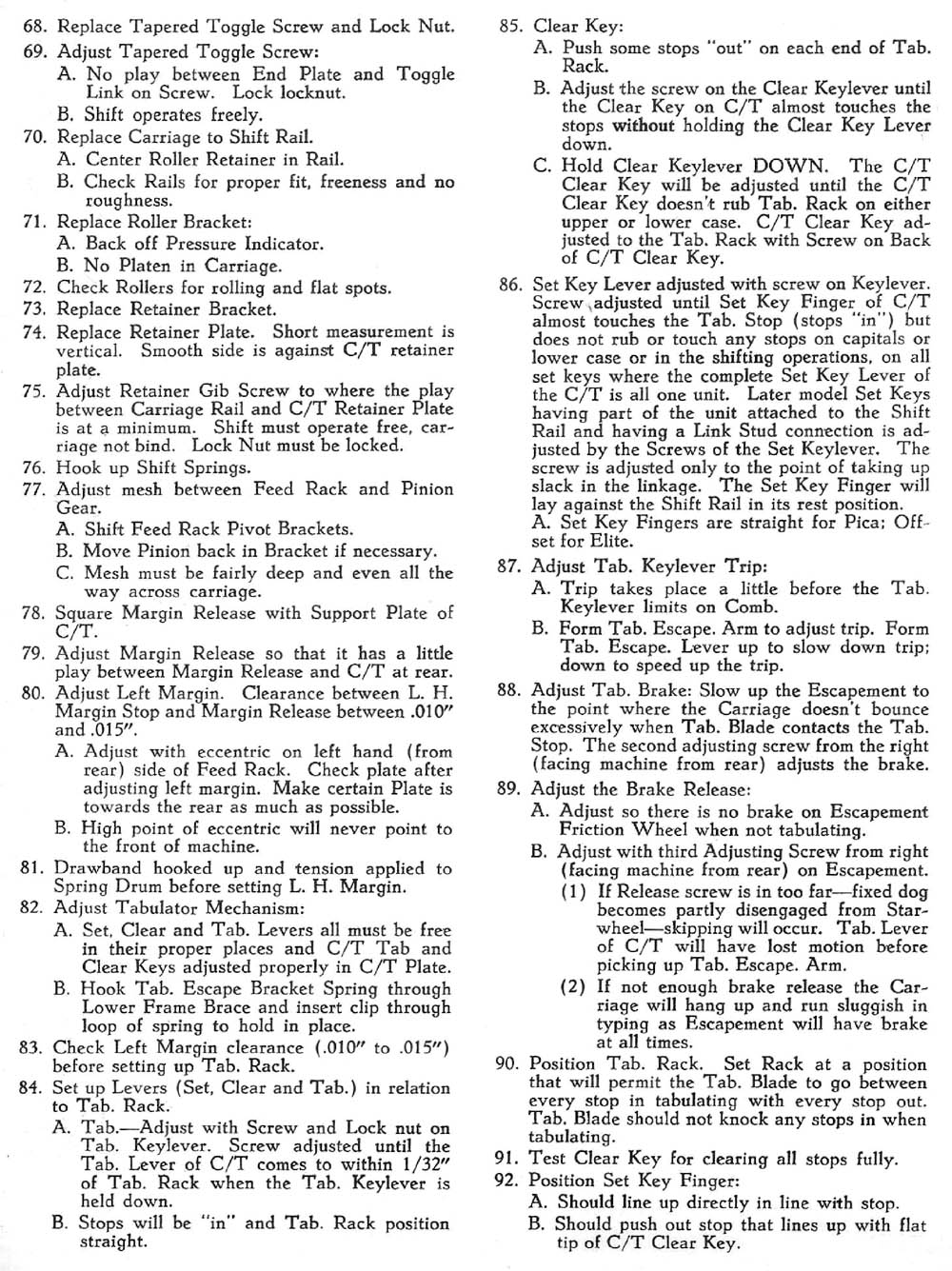 68. Replace Tapered Toggle Screw and Lock Nut.
69. Adjust Tapered Toggle Screw:
A. No play between End Plate and Toggle Link on Screw. Lock locknut.
B. Shift operates freely.
70. Replace Carriage to Shift Rail.
A. Center Roller Retainer in Rail.
B. Check Rails for proper fit, freeness and no roughness.
71. Replace Roller Bracket:
A. Back off Pressure Indicator.
B. No Platen in Carriage.
72. Check Rollers for rolling and flat spots.
73. Replace Retainer Bracket.
74. Replace Retainer Plate. Short measurement is vertical. Smooth side is against C/T retainer plate.
75. Adjust Retainer Gib Screw to where the play between Carriage Rail and C/T Retainer Plate is at a minimum. Shift must operate free, carriage not bind. Lock Nut must be locked.
76. Hook up Shift Springs.
77. Adjust mesh between Feed Rack and Pinion Gear.
A. Shift Feed Rack Pivot Brackets.
B. Move Pinion back in Bracket if necessary.
C. Mesh must be fairly deep and even all the way across carriage.
78. Square Margin Release with Support Plate of C/T.
79. Adjust Margin Release so that it has a little play between Margin Release and C/T at rear.
80. Adjust Left Margin. Clearance between L. H. Margin Stop and Margin Release between .010" and .015".
A. Adjust with eccentric on left hand (from rear) side of Feed Rack. Check plate after adjusting left margin. Make certain Plate is towards the rear as much as possible.
B. High point of eccentric will never point to the front of machine.
81. Drawband hooked up and tension applied to Spring Drum before setting L. H. Margin.
82. Adjust Tabulator Mechanism:
A. Set, Clear and Tab. Levers all must be free in their proper places and C/T Tab and Clear Keys adjusted properly in C/T Plate.
B. Hook Tab. Escape Bracket Spring through Lower Frame Brace and insert clip through loop of spring to hold in place.
83. Check Left Margin clearance (.010" to .015") before setting up Tab. Rack.
84. Set up Levers (Set, Clear and Tab.) in relation to Tab. Rack.
A. Tab.—Adjust with Screw and Lock nut on Tab. Keylever. Screw adjusted until the Tab. Lever of C/T comes to within 1/32" of Tab. Rack when the Tab. Keylever is held down.
B. Stops will be "in" and Tab. Rack position straight.

85. Clear Key:
A. Push some stops "out" on each end of Tab. Rack.
B. Adjust the screw on the Clear Keylever until the Clear Key on C/T almost touches the stops without holding the Clear Key Lever down.
C. Hold Clear Keylever DOWN. The C/T Clear Key will be adjusted until the C/T Clear Key doesn't rub Tab. Rack on either upper or lower case. C/T Clear Key adjusted to the Tab. Rack with Screw on Back of C/T Clear Key.
86. Set Key Lever adjusted with screw on Keylever. Screw adjusted until Set Key Finger of C/T almost touches the Tab. Stop (stops "in") but does not rub or touch any stops on capitals or lower case or in the shifting operations, on all set keys where the complete Set Key Lever of the C/T is all one unit. Later model Set Keys having part of the unit attached to the Shift Rail and having a Link Stud connection is adjusted by the Screws of the Set Keylever. The screw is adjusted only to the point of taking up slack in the linkage. The Set Key Finger will lay against the Shift Rail in its rest position.
A. Set Key Fingers are straight for Pica; Offset for Elite.
87. Adjust Tab. Keylever Trip:
A. Trip takes place a little before the Tab. Keylever limits on Comb.
B. Form Tab. Escape. Arm to adjust trip. Form Tab. Escape. Lever up to slow down trip; down to speed up the trip.
88. Adjust Tab. Brake: Slow up the Escapement to the point where the Carriage doesn't bounce excessively when Tab. Blade contacts the Tab. Stop. The second adjusting screw from the right (facing machine from rear) adjusts the brake.
89. Adjust the Brake Release:
A. Adjust so there is no brake on Escapement Friction Wheel when not tabulating.
B. Adjust with third Adjusting Screw from right (facing machine from rear) on Escapement.
(1) If Release screw is in too far—fixed dog becomes partly disengaged from Starwheel—skipping will occur. Tab. Lever of C/T will have lost motion before picking up Tab. Escape. Arm.
(2) If not enough brake release the Carriage will hang up and run sluggish in typing as Escapement will have brake at all times.
90. Position Tab. Rack. Set Rack at a position that will permit the Tab. Blade to go between every stop in tabulating with every stop out. Tab. Blade should not knock any stops in when tabulating.
91. Test Clear Key for clearing all stops fully.
92. Position Set Key Finger:
A. Should line up directly in line with stop.
B. Should push out stop that lines up with flat tip of C/T Clear Key.